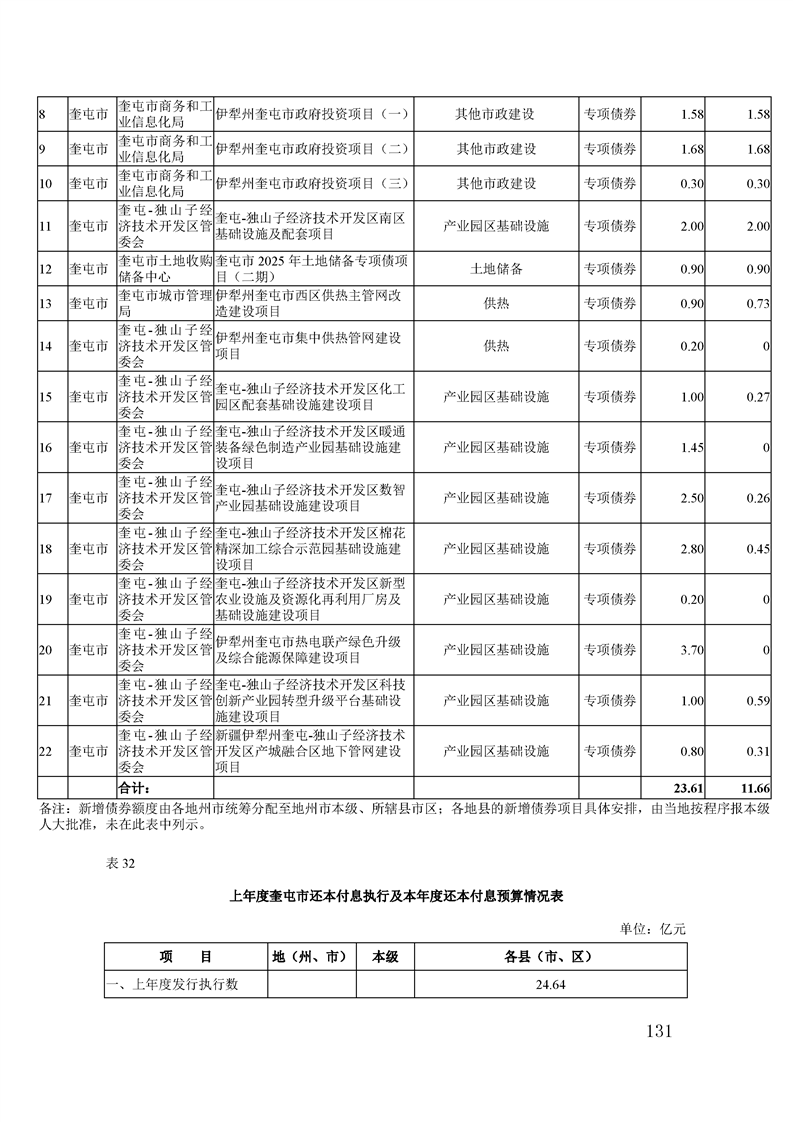 | 8 | 奎屯市 | 奎屯市商务和工业信息化局 | 伊犁州奎屯市政府投资项目（一） | 其他市政建设 | 专项债券 | 1.58 | 1.58 |
|---|---|---|---|---|---|---|---|
| 9 | 奎屯市 | 奎屯市商务和工业信息化局 | 伊犁州奎屯市政府投资项目（二） | 其他市政建设 | 专项债券 | 1.68 | 1.68 |
| 10 | 奎屯市 | 奎屯市商务和工业信息化局 | 伊犁州奎屯市政府投资项目（三） | 其他市政建设 | 专项债券 | 0.30 | 0.30 |
| 11 | 奎屯市 | 奎屯-独山子经济技术开发区管委会 | 奎屯-独山子经济技术开发区南区基础设施及配套项目 | 产业园区基础设施 | 专项债券 | 2.00 | 2.00 |
| 12 | 奎屯市 | 奎屯市土地收购储备中心 | 奎屯市 2025 年土地储备专项债项目（二期） | 土地储备 | 专项债券 | 0.90 | 0.90 |
| 13 | 奎屯市 | 奎屯市城市管理局 | 伊犁州奎屯市西区供热主管网改造建设项目 | 供热 | 专项债券 | 0.90 | 0.73 |
| 14 | 奎屯市 | 奎屯-独山子经济技术开发区管委会 | 伊犁州奎屯市集中供热管网建设项目 | 供热 | 专项债券 | 0.20 | 0 |
| 15 | 奎屯市 | 奎屯-独山子经济技术开发区管委会 | 奎屯-独山子经济技术开发区化工园区配套基础设施建设项目 | 产业园区基础设施 | 专项债券 | 1.00 | 0.27 |
| 16 | 奎屯市 | 奎屯-独山子经济技术开发区管委会 | 奎屯-独山子经济技术开发区暖通装备绿色制造产业园基础设施建设项目 | 产业园区基础设施 | 专项债券 | 1.45 | 0 |
| 17 | 奎屯市 | 奎屯-独山子经济技术开发区管委会 | 奎屯-独山子经济技术开发区数智产业园基础设施建设项目 | 产业园区基础设施 | 专项债券 | 2.50 | 0.26 |
| 18 | 奎屯市 | 奎屯-独山子经济技术开发区管委会 | 奎屯-独山子经济技术开发区棉花精深加工综合示范园基础设施建设项目 | 产业园区基础设施 | 专项债券 | 2.80 | 0.45 |
| 19 | 奎屯市 | 奎屯-独山子经济技术开发区管委会 | 奎屯-独山子经济技术开发区新型农业设施及资源化再利用厂房及基础设施建设项目 | 产业园区基础设施 | 专项债券 | 0.20 | 0 |
| 20 | 奎屯市 | 奎屯-独山子经济技术开发区管委会 | 伊犁州奎屯市热电联产绿色升级及综合能源保障建设项目 | 产业园区基础设施 | 专项债券 | 3.70 | 0 |
| 21 | 奎屯市 | 奎屯-独山子经济技术开发区管委会 | 奎屯-独山子经济技术开发区科技创新产业园转型升级平台基础设施建设项目 | 产业园区基础设施 | 专项债券 | 1.00 | 0.59 |
| 22 | 奎屯市 | 奎屯-独山子经济技术开发区管委会 | 新疆伊犁州奎屯-独山子经济技术开发区产城融合区地下管网建设项目 | 产业园区基础设施 | 专项债券 | 0.80 | 0.31 |
| | | 合计： | | | | 23.61 | 11.66 |

备注：新增债券额度由各地州市统筹分配至地州市本级、所辖县市区；各地县的新增债券项目具体安排，由当地按程序报本级人大批准，未在此表中列示。

表 32

上年度奎屯市还本付息执行及本年度还本付息预算情况表

单位：亿元

| 项　目 | 地（州、市） | 本级 | 各县（市、区） |
|---|---|---|---|
| 一、上年度发行执行数 | | | 24.64 |

131